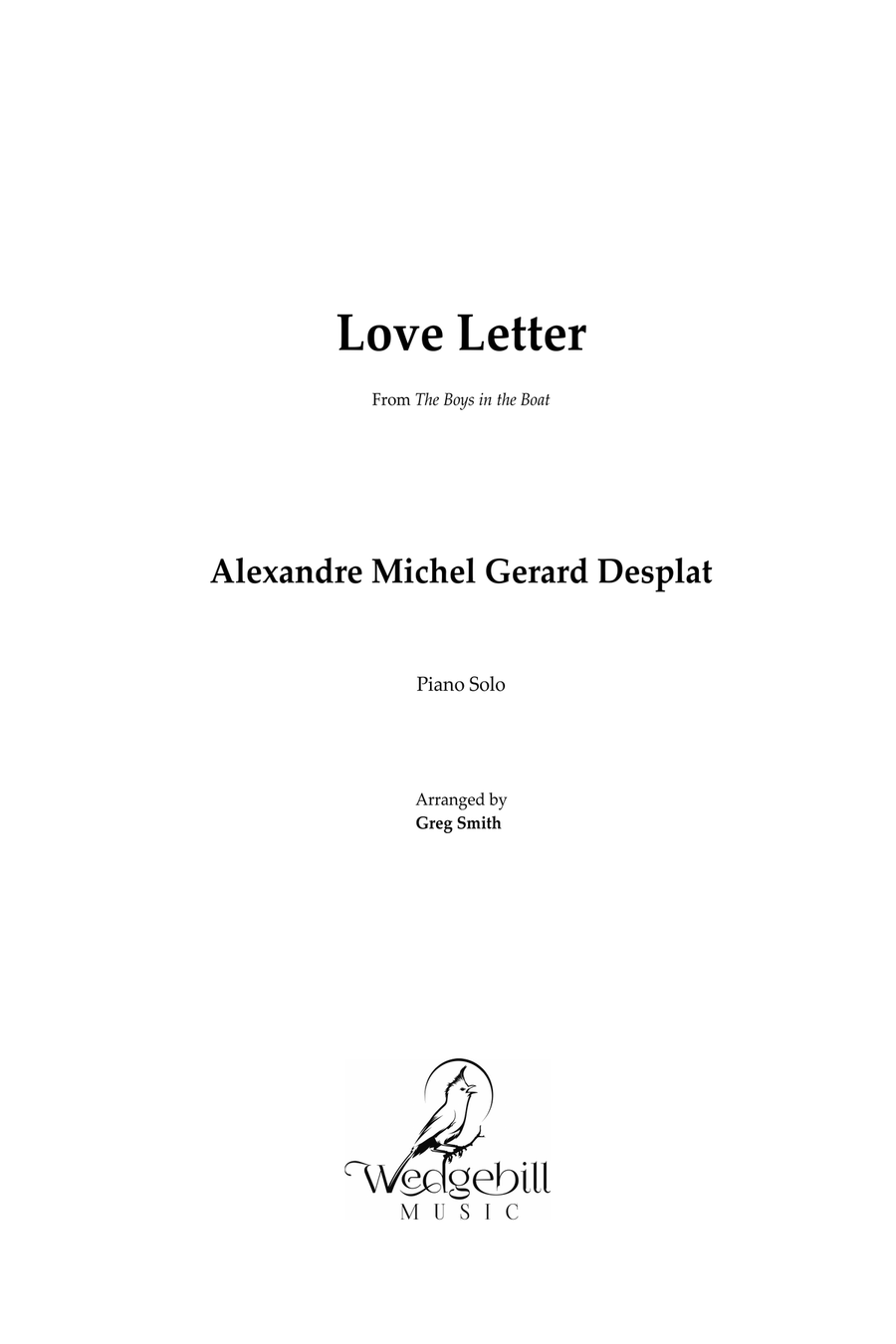 Love Letter

From The Boys in the Boat

Alexandre Michel Gerard Desplat

Piano Solo

Arranged by
Greg Smith

Wedgebill
MUSIC